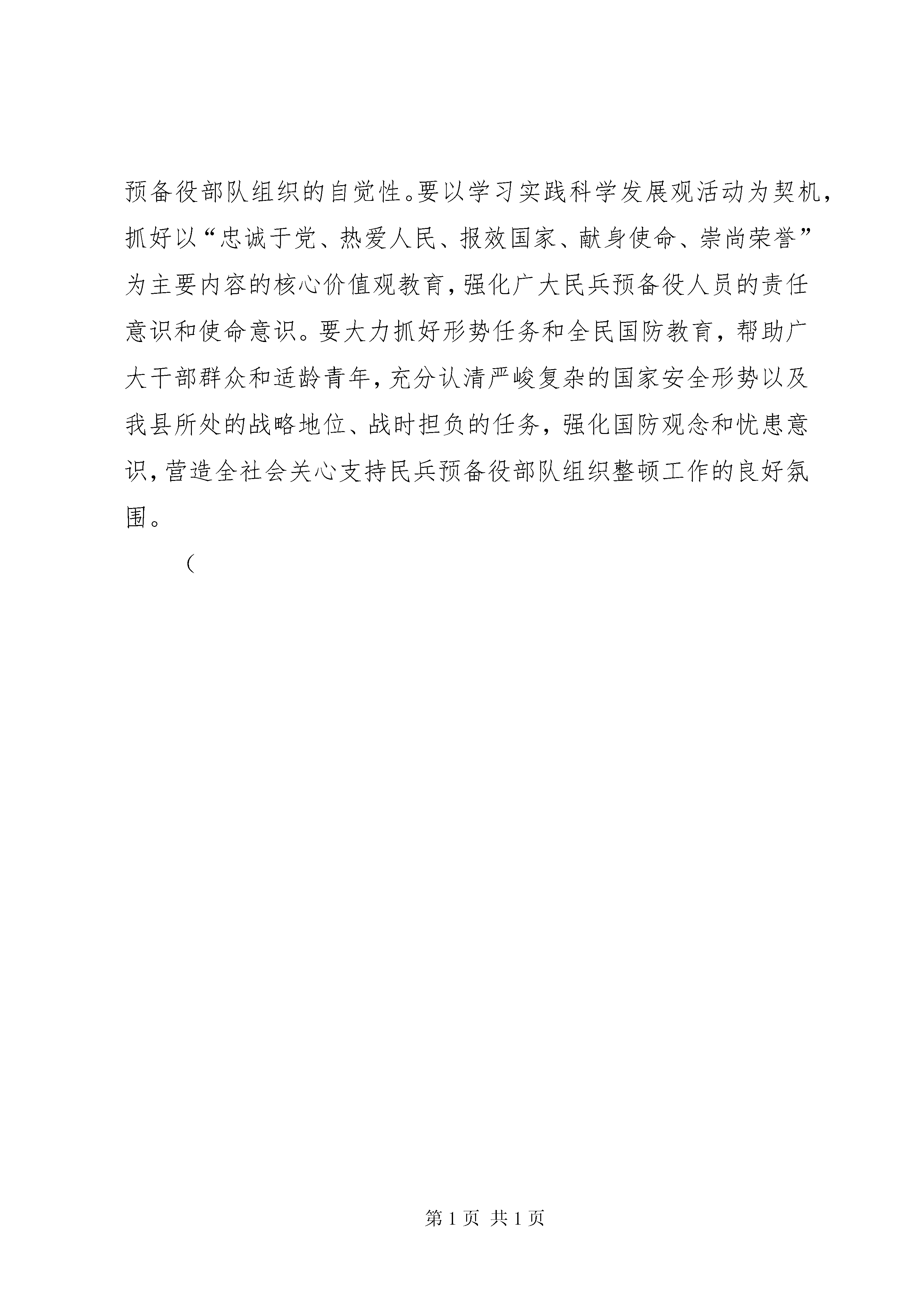 预备役部队组织的自觉性。要以学习实践科学发展观活动为契机，抓好以“忠诚于党、热爱人民、报效国家、献身使命、崇尚荣誉”为主要内容的核心价值观教育，强化广大民兵预备役人员的责任意识和使命意识。要大力抓好形势任务和全民国防教育，帮助广大干部群众和适龄青年，充分认清严峻复杂的国家安全形势以及我县所处的战略地位、战时担负的任务，强化国防观念和忧患意识，营造全社会关心支持民兵预备役部队组织整顿工作的良好氛围。

（

第 1 页 共 1 页